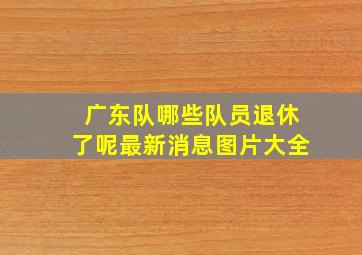 广东队哪些队员退休了呢最新消息图片大全